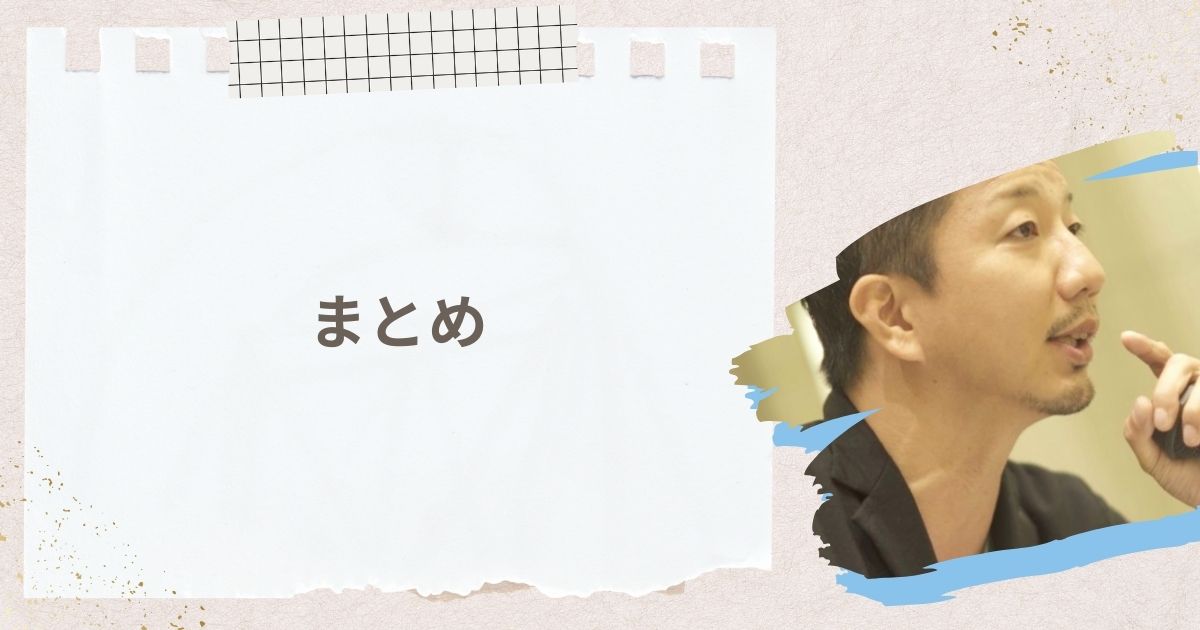 まとめ